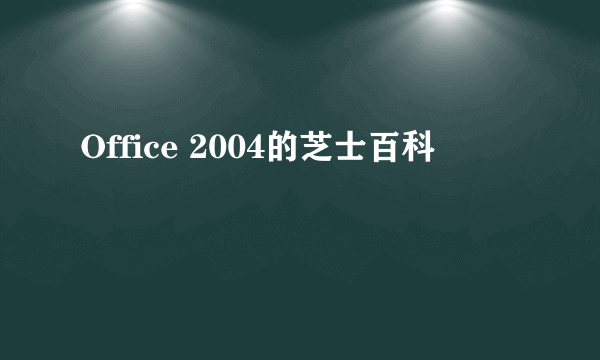 Office 2004的芝士百科